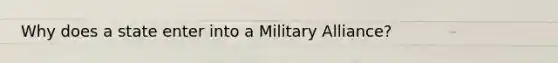 Why does a state enter into a Military Alliance?